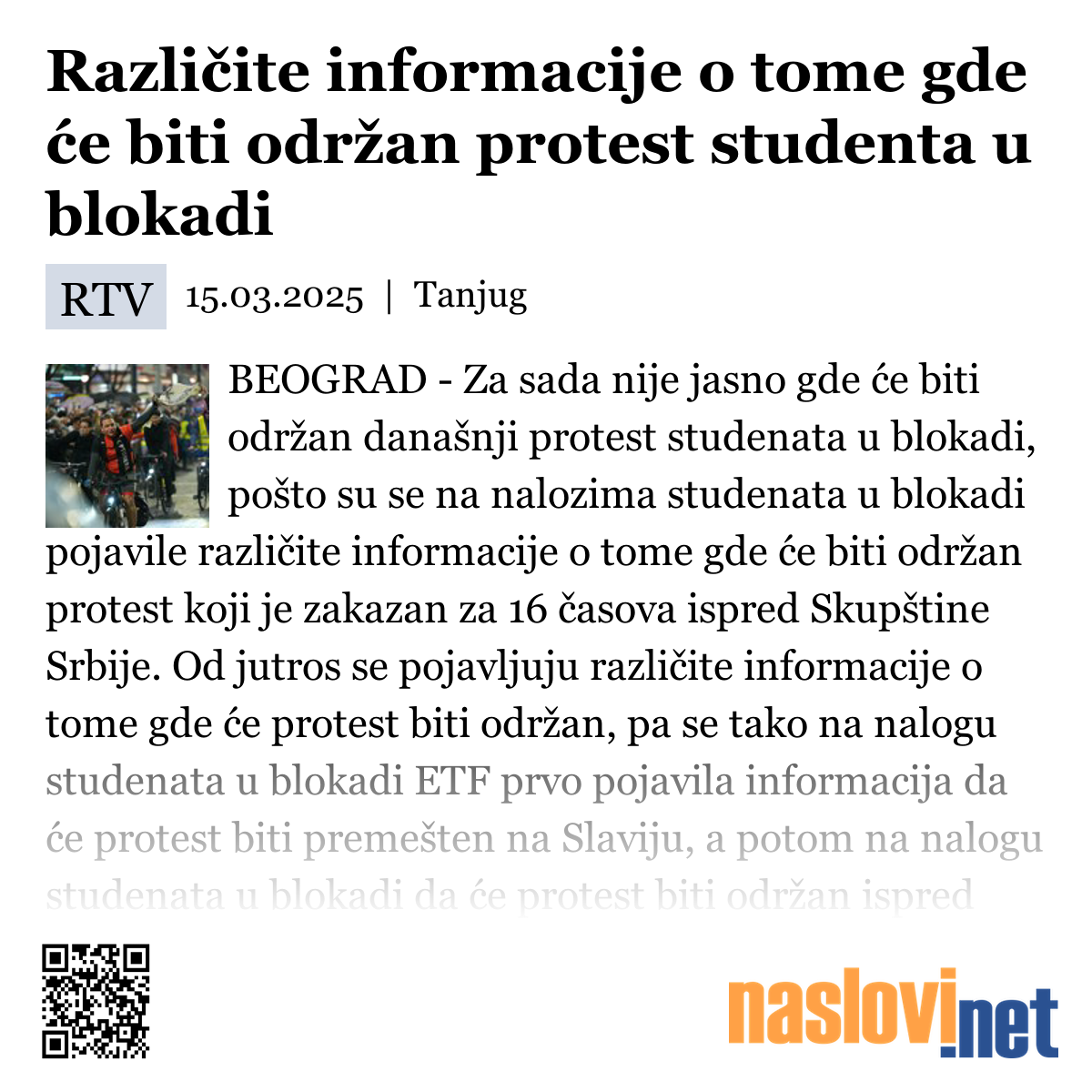 Različite informacije o tome gde će biti održan protest studenta u blokadi

RTV 15.03.2025 | Tanjug

BEOGRAD - Za sada nije jasno gde će biti održan današnji protest studenata u blokadi, pošto su se na nalozima studenata u blokadi pojavile različite informacije o tome gde će biti održan protest koji je zakazan za 16 časova ispred Skupštine Srbije. Od jutros se pojavljuju različite informacije o tome gde će protest biti održan, pa se tako na nalogu studenata u blokadi ETF prvo pojavila informacija da će protest biti premešten na Slaviju, a potom na nalogu studenata u blokadi da će protest biti održan ispred

naslovi.net